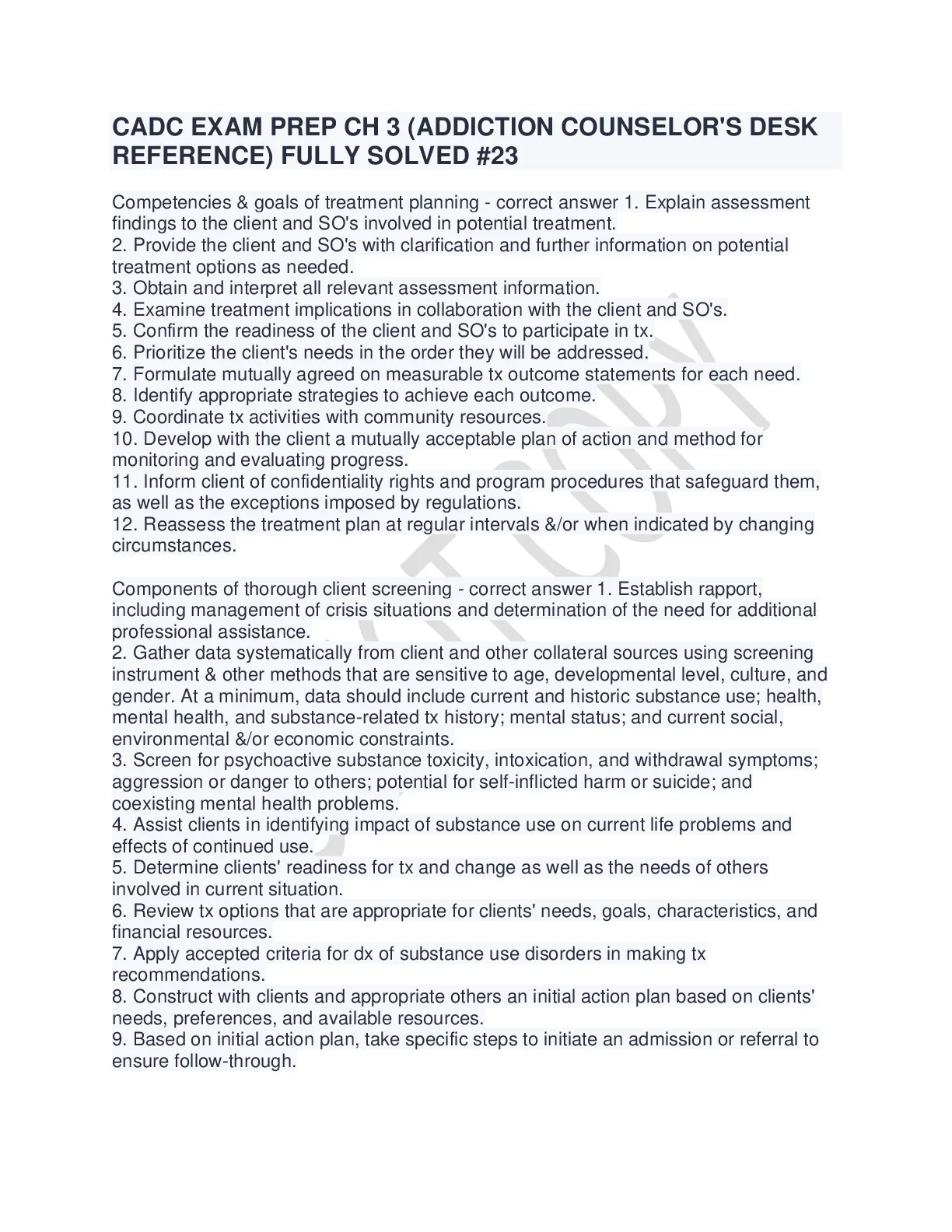 CADC EXAM PREP CH 3 (ADDICTION COUNSELOR'S DESK REFERENCE) FULLY SOLVED #23

Competencies & goals of treatment planning - correct answer 1. Explain assessment findings to the client and SO's involved in potential treatment.
2. Provide the client and SO's with clarification and further information on potential treatment options as needed.
3. Obtain and interpret all relevant assessment information.
4. Examine treatment implications in collaboration with the client and SO's.
5. Confirm the readiness of the client and SO's to participate in tx.
6. Prioritize the client's needs in the order they will be addressed.
7. Formulate mutually agreed on measurable tx outcome statements for each need.
8. Identify appropriate strategies to achieve each outcome.
9. Coordinate tx activities with community resources.
10. Develop with the client a mutually acceptable plan of action and method for monitoring and evaluating progress.
11. Inform client of confidentiality rights and program procedures that safeguard them, as well as the exceptions imposed by regulations.
12. Reassess the treatment plan at regular intervals &/or when indicated by changing circumstances.

Components of thorough client screening - correct answer 1. Establish rapport, including management of crisis situations and determination of the need for additional professional assistance.
2. Gather data systematically from client and other collateral sources using screening instrument & other methods that are sensitive to age, developmental level, culture, and gender. At a minimum, data should include current and historic substance use; health, mental health, and substance-related tx history; mental status; and current social, environmental &/or economic constraints.
3. Screen for psychoactive substance toxicity, intoxication, and withdrawal symptoms; aggression or danger to others; potential for self-inflicted harm or suicide; and coexisting mental health problems.
4. Assist clients in identifying impact of substance use on current life problems and effects of continued use.
5. Determine clients' readiness for tx and change as well as the needs of others involved in current situation.
6. Review tx options that are appropriate for clients' needs, goals, characteristics, and financial resources.
7. Apply accepted criteria for dx of substance use disorders in making tx recommendations.
8. Construct with clients and appropriate others an initial action plan based on clients' needs, preferences, and available resources.
9. Based on initial action plan, take specific steps to initiate an admission or referral to ensure follow-through.